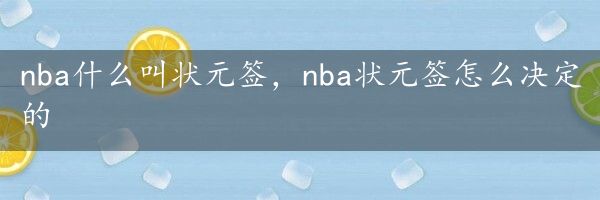 nba什么叫状元签，nba状元签怎么决定的